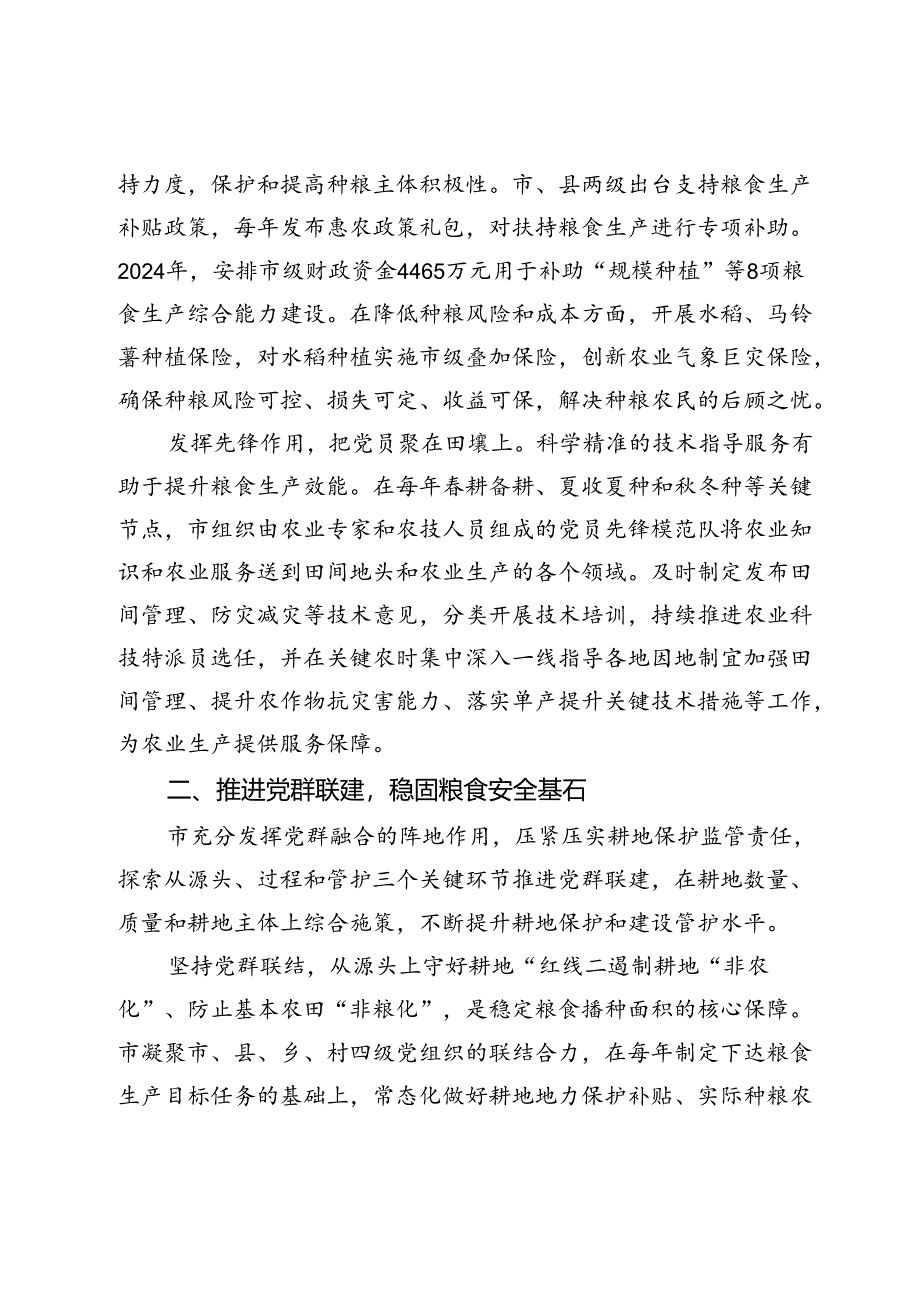 持力度，保护和提高种粮主体积极性。市、县两级出台支持粮食生产补贴政策，每年发布惠农政策礼包，对扶持粮食生产进行专项补助。2024年，安排市级财政资金4465万元用于补助“规模种植”等8项粮食生产综合能力建设。在降低种粮风险和成本方面，开展水稻、马铃薯种植保险，对水稻种植实施市级叠加保险，创新农业气象巨灾保险，确保种粮风险可控、损失可定、收益可保，解决种粮农民的后顾之忧。

发挥先锋作用，把党员聚在田壤上。科学精准的技术指导服务有助于提升粮食生产效能。在每年春耕备耕、夏收夏种和秋冬种等关键节点，市组织由农业专家和农技人员组成的党员先锋模范队将农业知识和农业服务送到田间地头和农业生产的各个领域。及时制定发布田间管理、防灾减灾等技术意见，分类开展技术培训，持续推进农业科技特派员选任，并在关键农时集中深入一线指导各地因地制宜加强田间管理、提升农作物抗灾害能力、落实单产提升关键技术措施等工作，为农业生产提供服务保障。

二、推进党群联建，稳固粮食安全基石

市充分发挥党群融合的阵地作用，压紧压实耕地保护监管责任，探索从源头、过程和管护三个关键环节推进党群联建，在耕地数量、质量和耕地主体上综合施策，不断提升耕地保护和建设管护水平。

坚持党群联结，从源头上守好耕地“红线二遏制耕地“非农化”、防止基本农田“非粮化”，是稳定粮食播种面积的核心保障。市凝聚市、县、乡、村四级党组织的联结合力，在每年制定下达粮食生产目标任务的基础上，常态化做好耕地地力保护补贴、实际种粮农